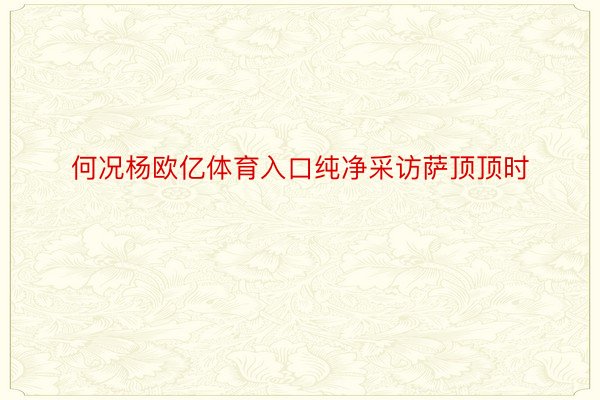 何况杨欧亿体育入口纯净采访萨顶顶时